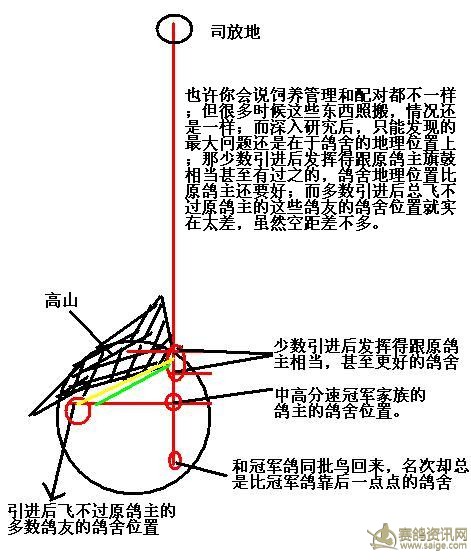 司放地

也许你会说饲养管理和配对都不一样；但很多时候这些东西照搬，情况还是一样；而深入研究后，只能发现的最大问题还是在于鸽舍的地理位置上；那少数引进后发挥得跟原鸽主旗鼓相当甚至有过之的，鸽舍地理位置比原鸽主还要好；而多数引进后总飞不过原鸽主的这些鸽友的鸽舍位置就实在太差，虽然空距差不多。

高山

少数引进后发挥得跟原鸽主相当，甚至更好的鸽舍

中高分速冠军家族的鸽主的鸽舍位置。

和冠军鸽同批鸟回来，名次却总是比冠军鸽靠后一点点的鸽舍

引进后飞不过原鸽主的多数鸽友的鸽舍位置

赛鸽资讯网
www.saige.com